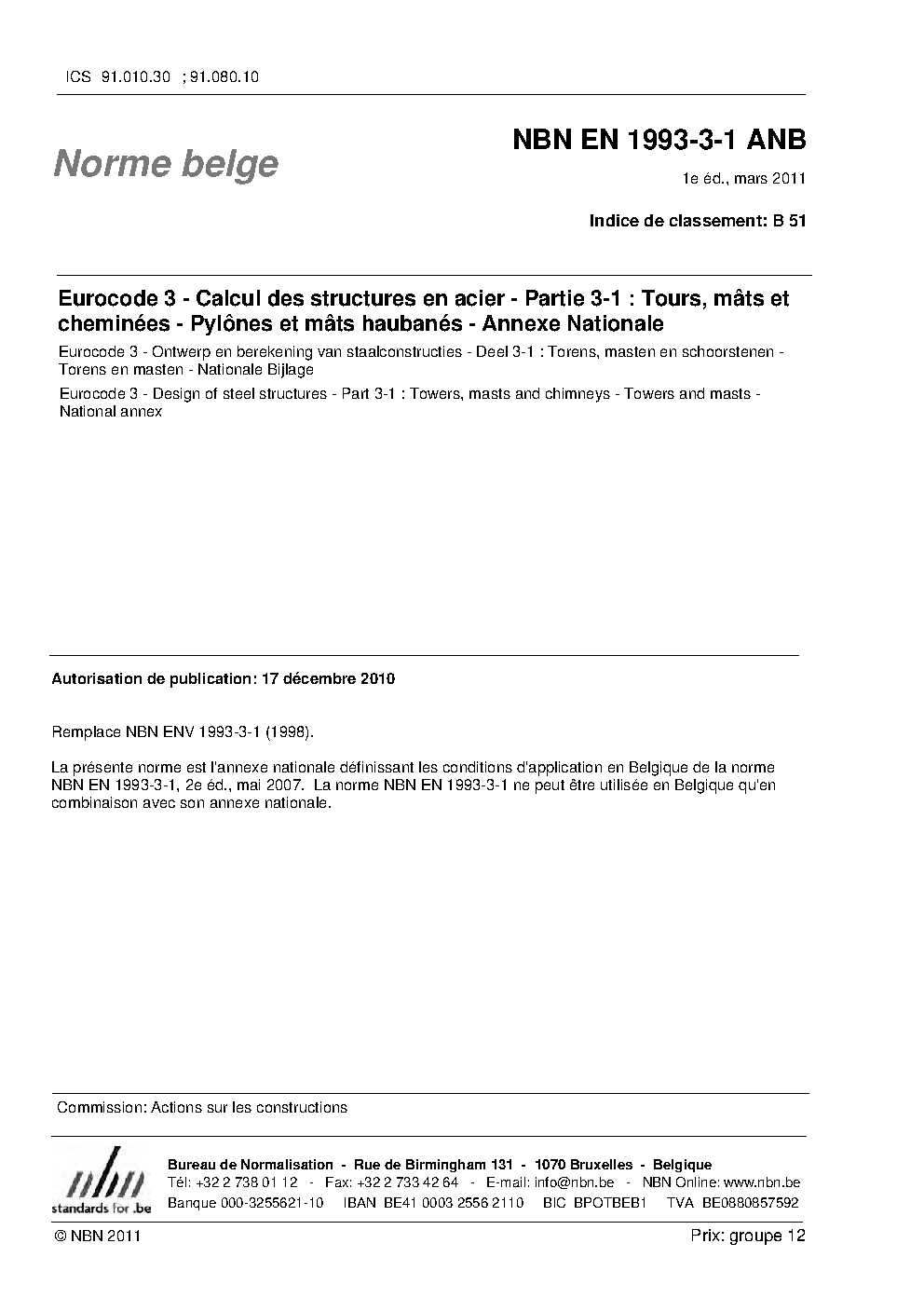 ICS 91.010.30 ; 91.080.10

Norme belge

NBN EN 1993-3-1 ANB

1e éd., mars 2011

Indice de classement: B 51

Eurocode 3 - Calcul des structures en acier - Partie 3-1 : Tours, mâts et cheminées - Pylônes et mâts haubanés - Annexe Nationale

Eurocode 3 - Ontwerp en berekening van staalconstructies - Deel 3-1 : Torens, masten en schoorstenen - Torens en masten - Nationale Bijlage

Eurocode 3 - Design of steel structures - Part 3-1 : Towers, masts and chimneys - Towers and masts - National annex

Autorisation de publication: 17 décembre 2010

Remplace NBN ENV 1993-3-1 (1998).

La présente norme est l'annexe nationale définissant les conditions d'application en Belgique de la norme NBN EN 1993-3-1, 2e éd., mai 2007. La norme NBN EN 1993-3-1 ne peut être utilisée en Belgique qu'en combinaison avec son annexe nationale.

Commission: Actions sur les constructions

nbn
standards for .be

Bureau de Normalisation - Rue de Birmingham 131 - 1070 Bruxelles - Belgique
Tél: +32 2 738 01 12 - Fax: +32 2 733 42 64 - E-mail: info@nbn.be - NBN Online: www.nbn.be
Banque 000-3255621-10 IBAN BE41 0003 2556 2110 BIC BPOTBEB1 TVA BE0880857592

© NBN 2011

Prix: groupe 12